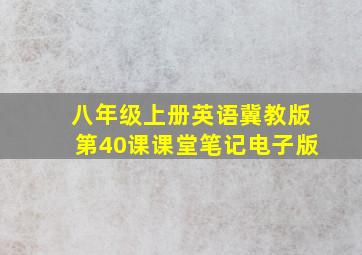 八年级上册英语冀教版
第40课课堂笔记电子版